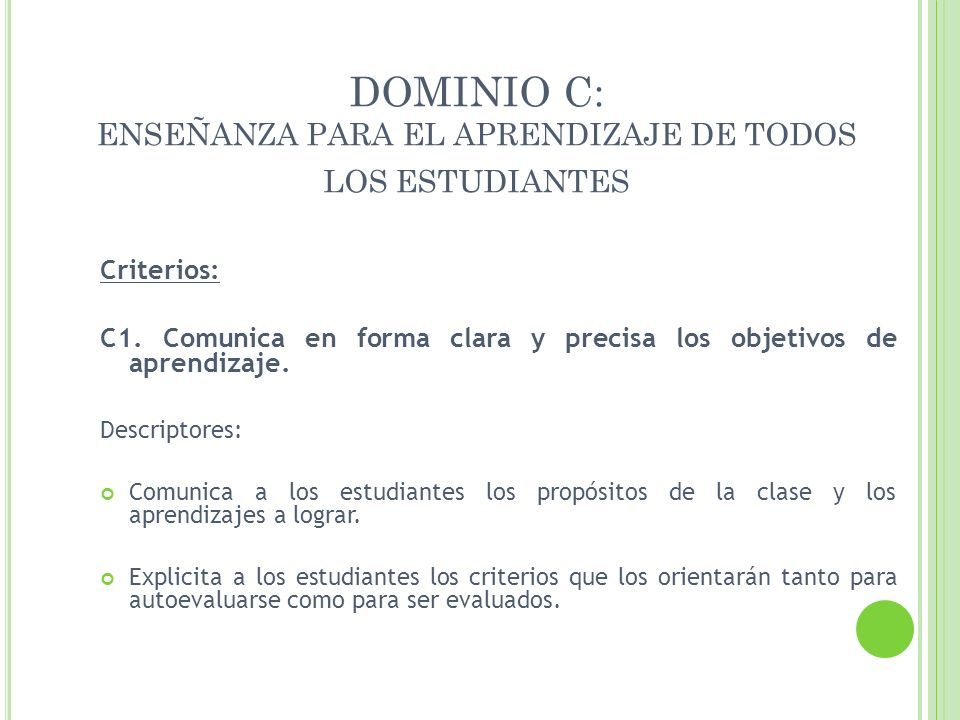 DOMINIO C:
ENSEÑANZA PARA EL APRENDIZAJE DE TODOS LOS ESTUDIANTES

Criterios:

C1. Comunica en forma clara y precisa los objetivos de aprendizaje.

Descriptores:

Comunica a los estudiantes los propósitos de la clase y los aprendizajes a lograr.

Explicita a los estudiantes los criterios que los orientarán tanto para autoevaluarse como para ser evaluados.